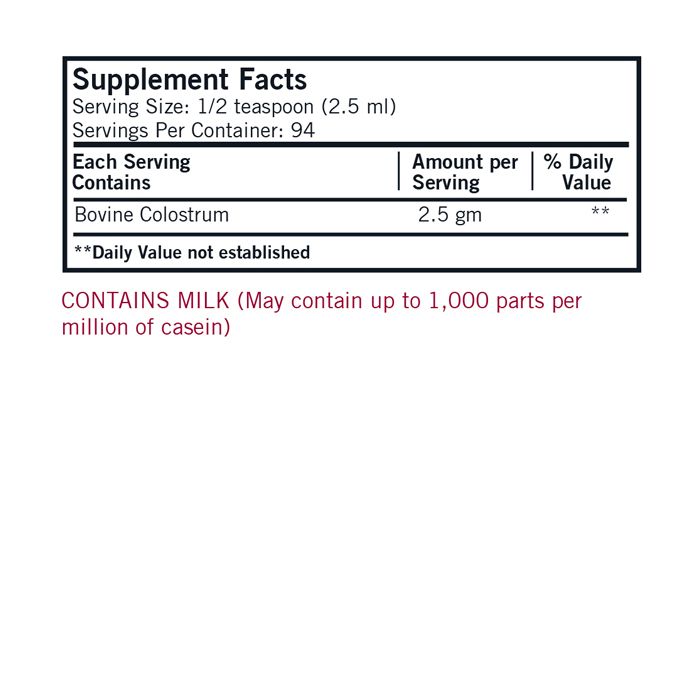 Supplement Facts
Serving Size: 1/2 teaspoon (2.5 ml)
Servings Per Container: 94

| Each Serving Contains | Amount per Serving | % Daily Value |
|---|---|---|
| Bovine Colostrum | 2.5 gm | ** |

**Daily Value not established

CONTAINS MILK (May contain up to 1,000 parts per million of casein)